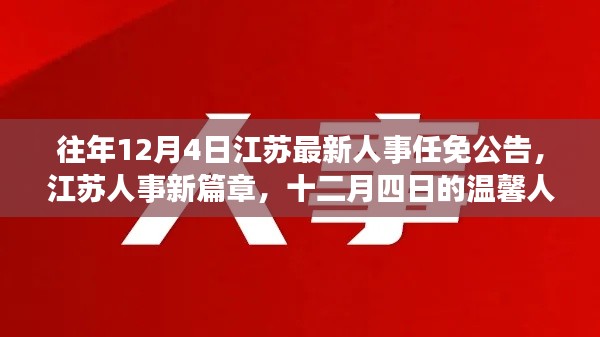 人事

往年12月4日江苏最新人事任免公告，江苏人事新篇章，十二月四日的温馨人